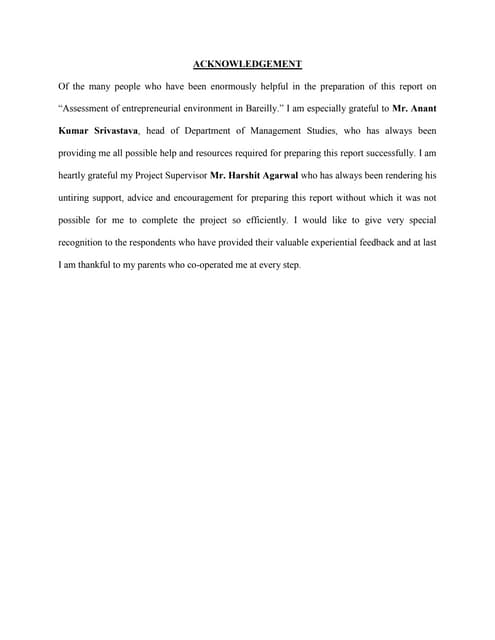 ACKNOWLEDGEMENT

Of the many people who have been enormously helpful in the preparation of this report on "Assessment of entrepreneurial environment in Bareilly." I am especially grateful to Mr. Anant Kumar Srivastava, head of Department of Management Studies, who has always been providing me all possible help and resources required for preparing this report successfully. I am heartly grateful my Project Supervisor Mr. Harshit Agarwal who has always been rendering his untiring support, advice and encouragement for preparing this report without which it was not possible for me to complete the project so efficiently. I would like to give very special recognition to the respondents who have provided their valuable experiential feedback and at last I am thankful to my parents who co-operated me at every step.